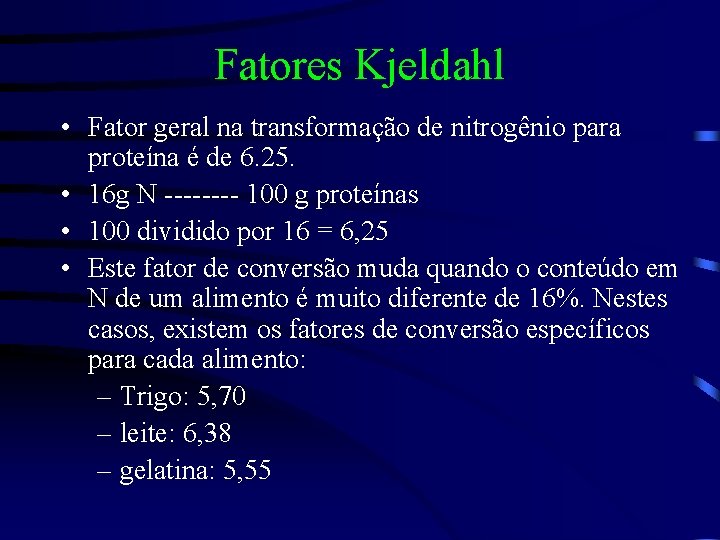 Fatores Kjeldahl

• Fator geral na transformação de nitrogênio para proteína é de 6.25.

• 16g N -------- 100 g proteínas

• 100 dividido por 16 = 6,25

• Este fator de conversão muda quando o conteúdo em N de um alimento é muito diferente de 16%. Nestes casos, existem os fatores de conversão específicos para cada alimento:

– Trigo: 5,70

– leite: 6,38

– gelatina: 5,55